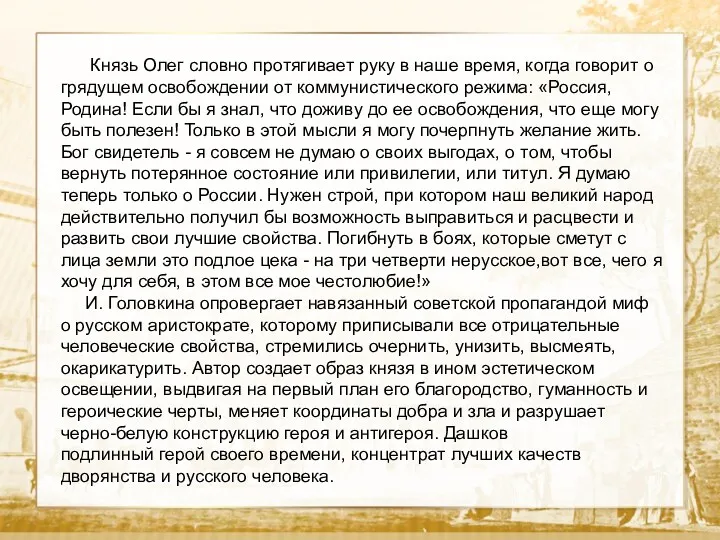 Князь Олег словно протягивает руку в наше время, когда говорит о грядущем освобождении от коммунистического режима: «Россия, Родина! Если бы я знал, что доживу до ее освобождения, что еще могу быть полезен! Только в этой мысли я могу почерпнуть желание жить. Бог свидетель - я совсем не думаю о своих выгодах, о том, чтобы вернуть потерянное состояние или привилегии, или титул. Я думаю теперь только о России. Нужен строй, при котором наш великий народ действительно получил бы возможность выправиться и расцвести и развить свои лучшие свойства. Погибнуть в боях, которые сметут с лица земли это подлое цека - на три четверти нерусское,вот все, чего я хочу для себя, в этом все мое честолюбие!»

И. Головкина опровергает навязанный советской пропагандой миф о русском аристократе, которому приписывали все отрицательные человеческие свойства, стремились очернить, унизить, высмеять, окарикатурить. Автор создает образ князя в ином эстетическом освещении, выдвигая на первый план его благородство, гуманность и героические черты, меняет координаты добра и зла и разрушает черно-белую конструкцию героя и антигероя. Дашков подлинный герой своего времени, концентрат лучших качеств дворянства и русского человека.